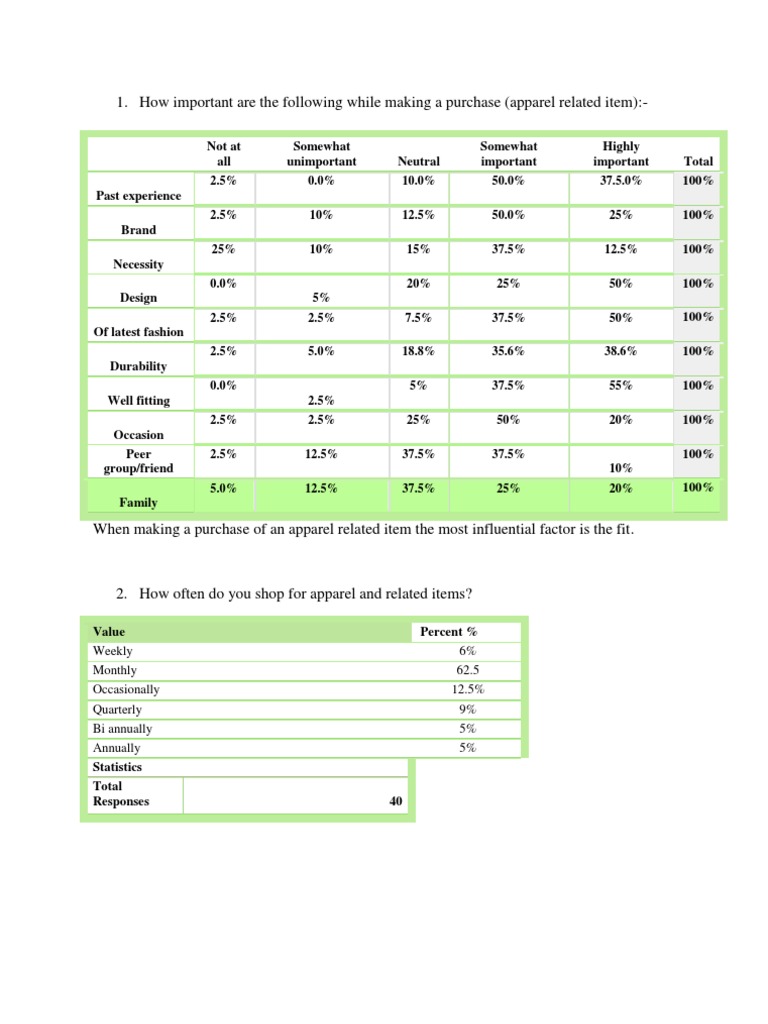 1. How important are the following while making a purchase (apparel related item):-

| | Not at all | Somewhat unimportant | Neutral | Somewhat important | Highly important | Total |
|---|---|---|---|---|---|---|
| Past experience | 2.5% | 0.0% | 10.0% | 50.0% | 37.5.0% | 100% |
| Brand | 2.5% | 10% | 12.5% | 50.0% | 25% | 100% |
| Necessity | 25% | 10% | 15% | 37.5% | 12.5% | 100% |
| Design | 0.0% | 5% | 20% | 25% | 50% | 100% |
| Of latest fashion | 2.5% | 2.5% | 7.5% | 37.5% | 50% | 100% |
| Durability | 2.5% | 5.0% | 18.8% | 35.6% | 38.6% | 100% |
| Well fitting | 0.0% | 2.5% | 5% | 37.5% | 55% | 100% |
| Occasion | 2.5% | 2.5% | 25% | 50% | 20% | 100% |
| Peer group/friend | 2.5% | 12.5% | 37.5% | 37.5% | 10% | 100% |
| Family | 5.0% | 12.5% | 37.5% | 25% | 20% | 100% |

When making a purchase of an apparel related item the most influential factor is the fit.

2. How often do you shop for apparel and related items?

| Value | Percent % |
|---|---|
| Weekly | 6% |
| Monthly | 62.5 |
| Occasionally | 12.5% |
| Quarterly | 9% |
| Bi annually | 5% |
| Annually | 5% |

| Statistics | |
|---|---|
| Total Responses | 40 |